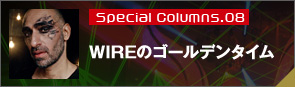 Special Columns.08

WIREのゴールデンタイム